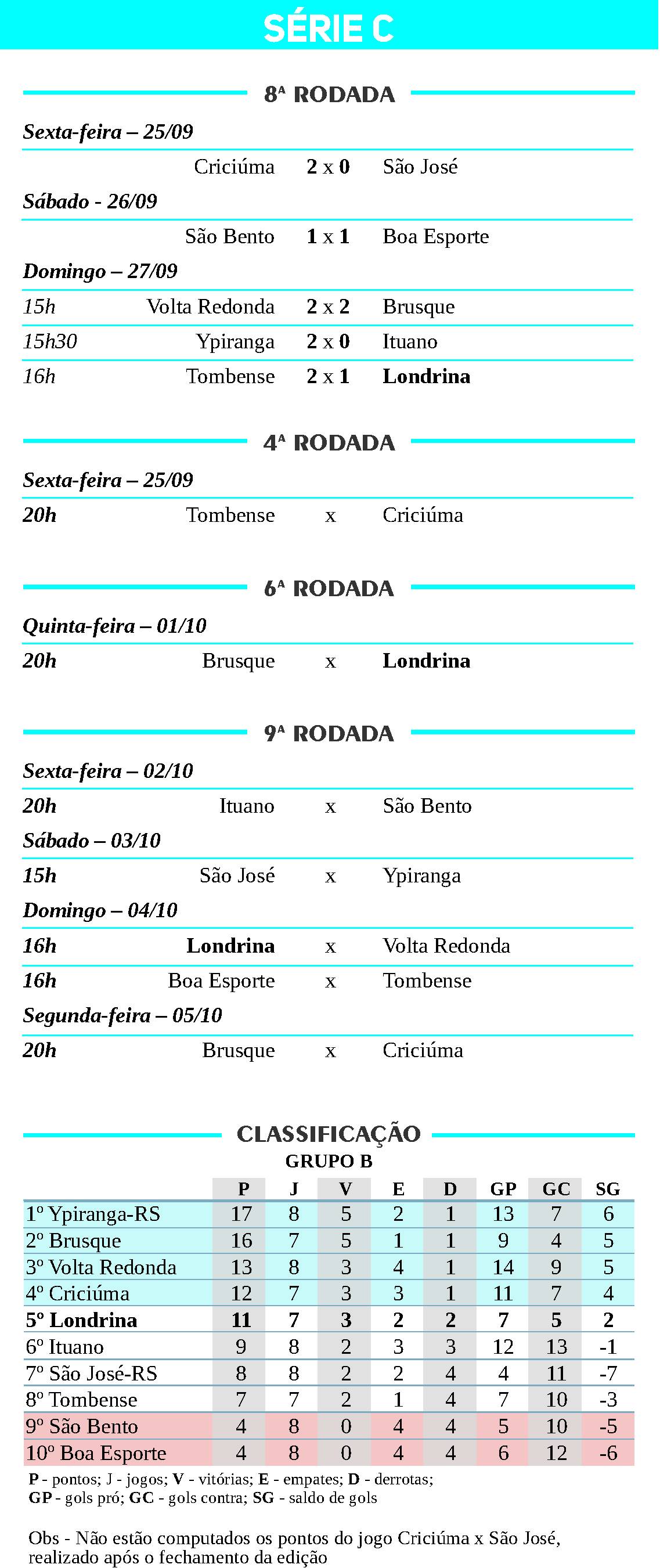 SÉRIE C

8ª RODADA

Sexta-feira – 25/09

Criciúma 2 x 0 São José

Sábado - 26/09

São Bento 1 x 1 Boa Esporte

Domingo – 27/09

15h Volta Redonda 2 x 2 Brusque

15h30 Ypiranga 2 x 0 Ituano

16h Tombense 2 x 1 Londrina

4ª RODADA

Sexta-feira – 25/09

20h Tombense x Criciúma

6ª RODADA

Quinta-feira – 01/10

20h Brusque x Londrina

9ª RODADA

Sexta-feira – 02/10

20h Ituano x São Bento

Sábado – 03/10

15h São José x Ypiranga

Domingo – 04/10

16h Londrina x Volta Redonda

16h Boa Esporte x Tombense

Segunda-feira – 05/10

20h Brusque x Criciúma

CLASSIFICAÇÃO

GRUPO B

| | P | J | V | E | D | GP | GC | SG |
|---|---|---|---|---|---|---|---|---|
| 1º Ypiranga-RS | 17 | 8 | 5 | 2 | 1 | 13 | 7 | 6 |
| 2º Brusque | 16 | 7 | 5 | 1 | 1 | 9 | 4 | 5 |
| 3º Volta Redonda | 13 | 8 | 3 | 4 | 1 | 14 | 9 | 5 |
| 4º Criciúma | 12 | 7 | 3 | 3 | 1 | 11 | 7 | 4 |
| 5º Londrina | 11 | 7 | 3 | 2 | 2 | 7 | 5 | 2 |
| 6º Ituano | 9 | 8 | 2 | 3 | 3 | 12 | 13 | -1 |
| 7º São José-RS | 8 | 8 | 2 | 2 | 4 | 4 | 11 | -7 |
| 8º Tombense | 7 | 7 | 2 | 1 | 4 | 7 | 10 | -3 |
| 9º São Bento | 4 | 8 | 0 | 4 | 4 | 5 | 10 | -5 |
| 10º Boa Esporte | 4 | 8 | 0 | 4 | 4 | 6 | 12 | -6 |

P - pontos; J - jogos; V - vitórias; E - empates; D - derrotas; GP - gols pró; GC - gols contra; SG - saldo de gols

Obs - Não estão computados os pontos do jogo Criciúma x São José, realizado após o fechamento da edição